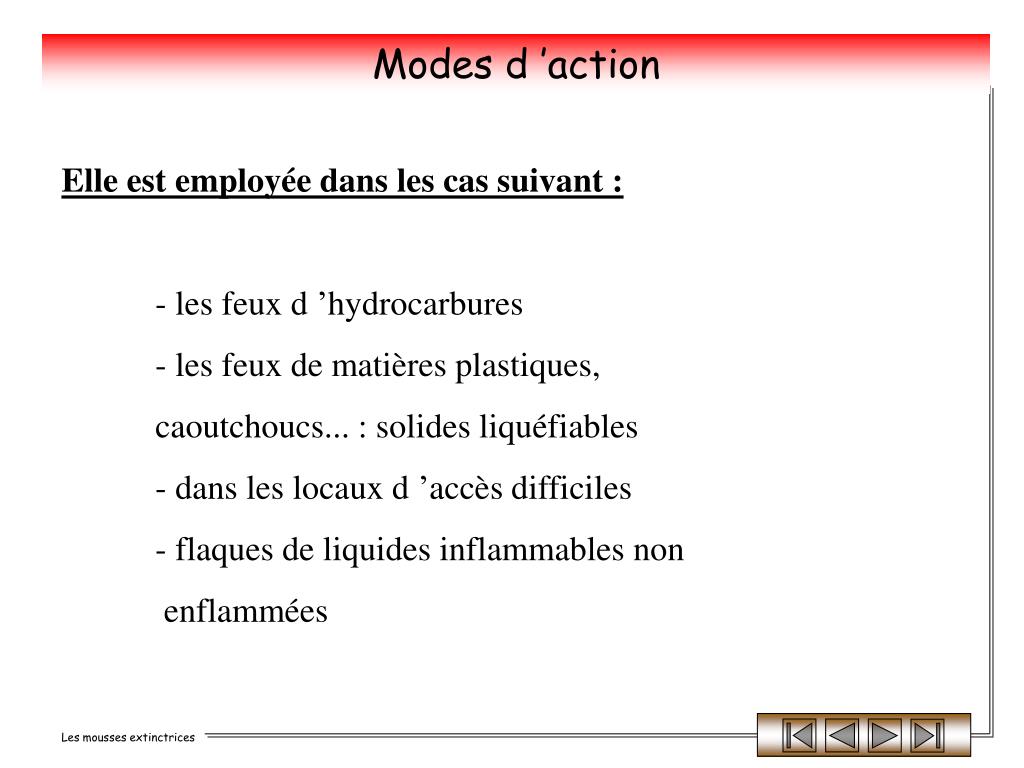 Modes d ’action

Elle est employée dans les cas suivant :

- les feux d ’hydrocarbures
- les feux de matières plastiques, caoutchoucs... : solides liquéfiables
- dans les locaux d ’accès difficiles
- flaques de liquides inflammables non enflammées

Les mousses extinctrices